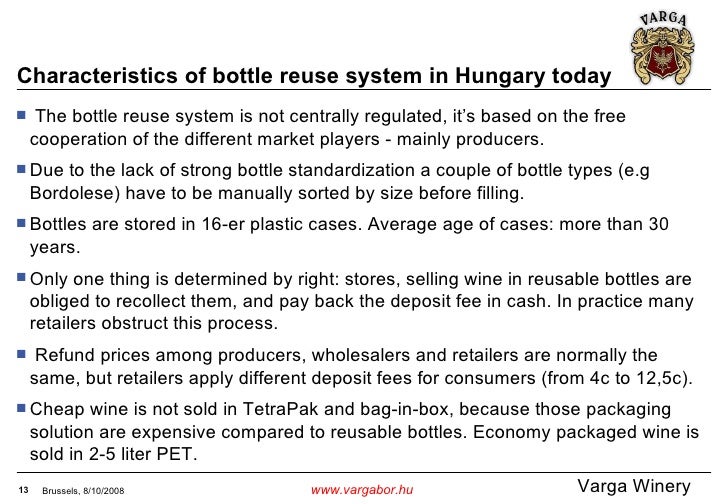 VARGA

Characteristics of bottle reuse system in Hungary today

▪ The bottle reuse system is not centrally regulated, it's based on the free cooperation of the different market players - mainly producers.

▪ Due to the lack of strong bottle standardization a couple of bottle types (e.g Bordolese) have to be manually sorted by size before filling.

▪ Bottles are stored in 16-er plastic cases. Average age of cases: more than 30 years.

▪ Only one thing is determined by right: stores, selling wine in reusable bottles are obliged to recollect them, and pay back the deposit fee in cash. In practice many retailers obstruct this process.

▪ Refund prices among producers, wholesalers and retailers are normally the same, but retailers apply different deposit fees for consumers (from 4c to 12,5c).

▪ Cheap wine is not sold in TetraPak and bag-in-box, because those packaging solution are expensive compared to reusable bottles. Economy packaged wine is sold in 2-5 liter PET.

13 Brussels, 8/10/2008 www.vargabor.hu Varga Winery